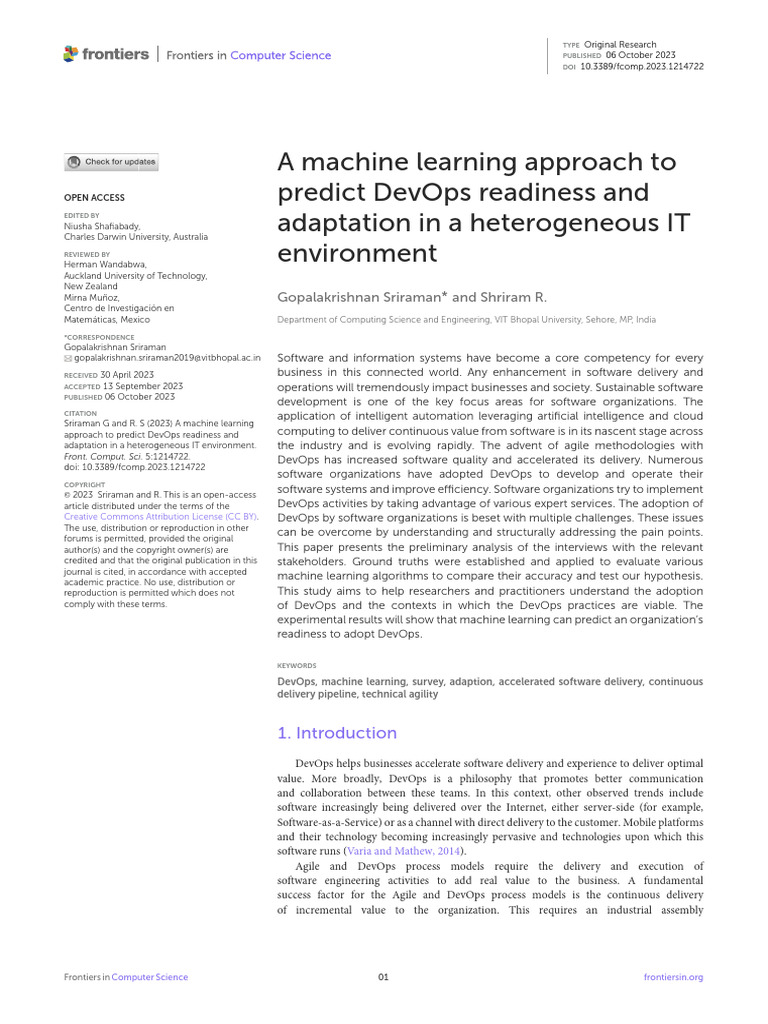 frontiers | Frontiers in Computer Science

TYPE Original Research
PUBLISHED 06 October 2023
DOI 10.3389/fcomp.2023.1214722

Check for updates

OPEN ACCESS

EDITED BY
Niusha Shafiabady,
Charles Darwin University, Australia

REVIEWED BY
Herman Wandabwa,
Auckland University of Technology,
New Zealand
Mirna Muñoz,
Centro de Investigación en Matemáticas, Mexico

*CORRESPONDENCE
Gopalakrishnan Sriraman
gopalakrishnan.sriraman2019@vitbhopal.ac.in

RECEIVED 30 April 2023
ACCEPTED 13 September 2023
PUBLISHED 06 October 2023

CITATION
Sriraman G and R. S (2023) A machine learning approach to predict DevOps readiness and adaptation in a heterogeneous IT environment. Front. Comput. Sci. 5:1214722. doi: 10.3389/fcomp.2023.1214722

COPYRIGHT
© 2023 Sriraman and R. This is an open-access article distributed under the terms of the Creative Commons Attribution License (CC BY). The use, distribution or reproduction in other forums is permitted, provided the original author(s) and the copyright owner(s) are credited and that the original publication in this journal is cited, in accordance with accepted academic practice. No use, distribution or reproduction is permitted which does not comply with these terms.

A machine learning approach to predict DevOps readiness and adaptation in a heterogeneous IT environment

Gopalakrishnan Sriraman* and Shriram R.

Department of Computing Science and Engineering, VIT Bhopal University, Sehore, MP, India

Software and information systems have become a core competency for every business in this connected world. Any enhancement in software delivery and operations will tremendously impact businesses and society. Sustainable software development is one of the key focus areas for software organizations. The application of intelligent automation leveraging artificial intelligence and cloud computing to deliver continuous value from software is in its nascent stage across the industry and is evolving rapidly. The advent of agile methodologies with DevOps has increased software quality and accelerated its delivery. Numerous software organizations have adopted DevOps to develop and operate their software systems and improve efficiency. Software organizations try to implement DevOps activities by taking advantage of various expert services. The adoption of DevOps by software organizations is beset with multiple challenges. These issues can be overcome by understanding and structurally addressing the pain points. This paper presents the preliminary analysis of the interviews with the relevant stakeholders. Ground truths were established and applied to evaluate various machine learning algorithms to compare their accuracy and test our hypothesis. This study aims to help researchers and practitioners understand the adoption of DevOps and the contexts in which the DevOps practices are viable. The experimental results will show that machine learning can predict an organization's readiness to adopt DevOps.

KEYWORDS
DevOps, machine learning, survey, adaption, accelerated software delivery, continuous delivery pipeline, technical agility

1. Introduction

DevOps helps businesses accelerate software delivery and experience to deliver optimal value. More broadly, DevOps is a philosophy that promotes better communication and collaboration between these teams. In this context, other observed trends include software increasingly being delivered over the Internet, either server-side (for example, Software-as-a-Service) or as a channel with direct delivery to the customer. Mobile platforms and their technology becoming increasingly pervasive and technologies upon which this software runs (Varia and Mathew, 2014).

Agile and DevOps process models require the delivery and execution of software engineering activities to add real value to the business. A fundamental success factor for the Agile and DevOps process models is the continuous delivery of incremental value to the organization. This requires an industrial assembly

Frontiers in Computer Science 01 frontiersin.org